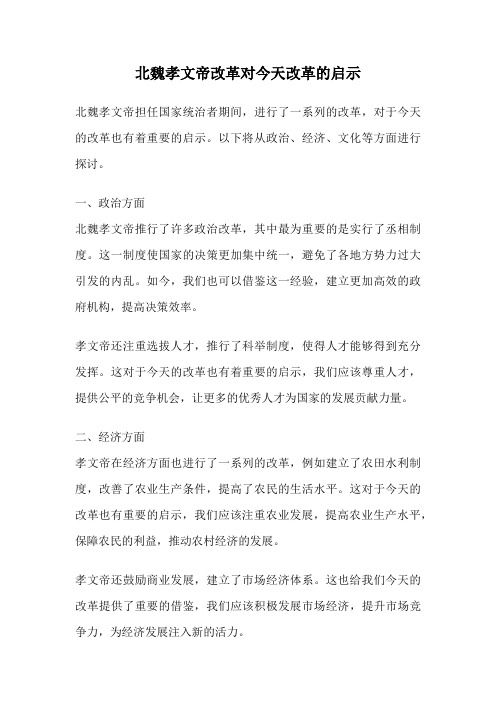 北魏孝文帝改革对今天改革的启示

北魏孝文帝担任国家统治者期间，进行了一系列的改革，对于今天的改革也有着重要的启示。以下将从政治、经济、文化等方面进行探讨。

一、政治方面
北魏孝文帝推行了许多政治改革，其中最为重要的是实行了丞相制度。这一制度使国家的决策更加集中统一，避免了各地方势力过大引发的内乱。如今，我们也可以借鉴这一经验，建立更加高效的政府机构，提高决策效率。

孝文帝还注重选拔人才，推行了科举制度，使得人才能够得到充分发挥。这对于今天的改革也有着重要的启示，我们应该尊重人才，提供公平的竞争机会，让更多的优秀人才为国家的发展贡献力量。

二、经济方面
孝文帝在经济方面也进行了一系列的改革，例如建立了农田水利制度，改善了农业生产条件，提高了农民的生活水平。这对于今天的改革也有重要的启示，我们应该注重农业发展，提高农业生产水平，保障农民的利益，推动农村经济的发展。

孝文帝还鼓励商业发展，建立了市场经济体系。这也给我们今天的改革提供了重要的借鉴，我们应该积极发展市场经济，提升市场竞争力，为经济发展注入新的活力。